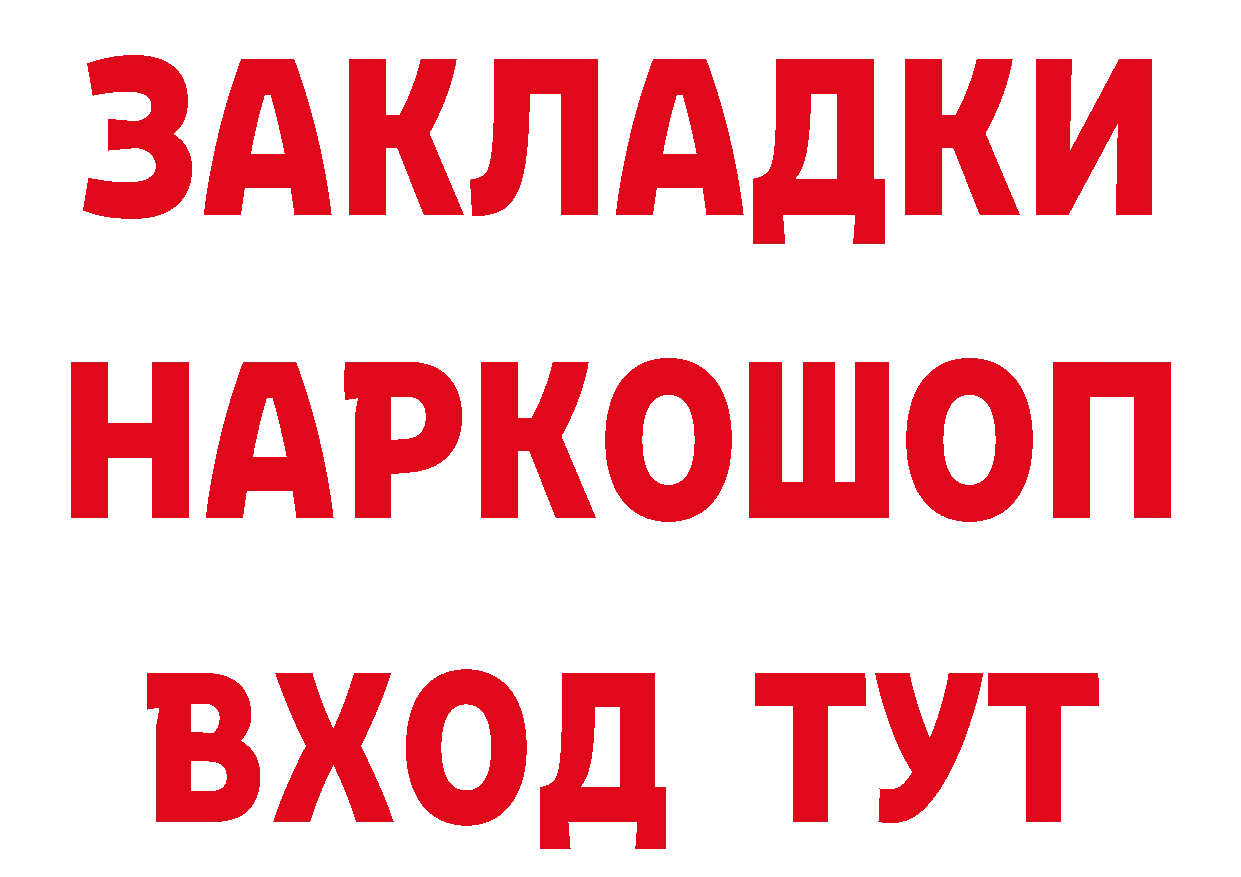 ЗАКЛАДКИ
НАРКОШОП
ВХОД ТУТ